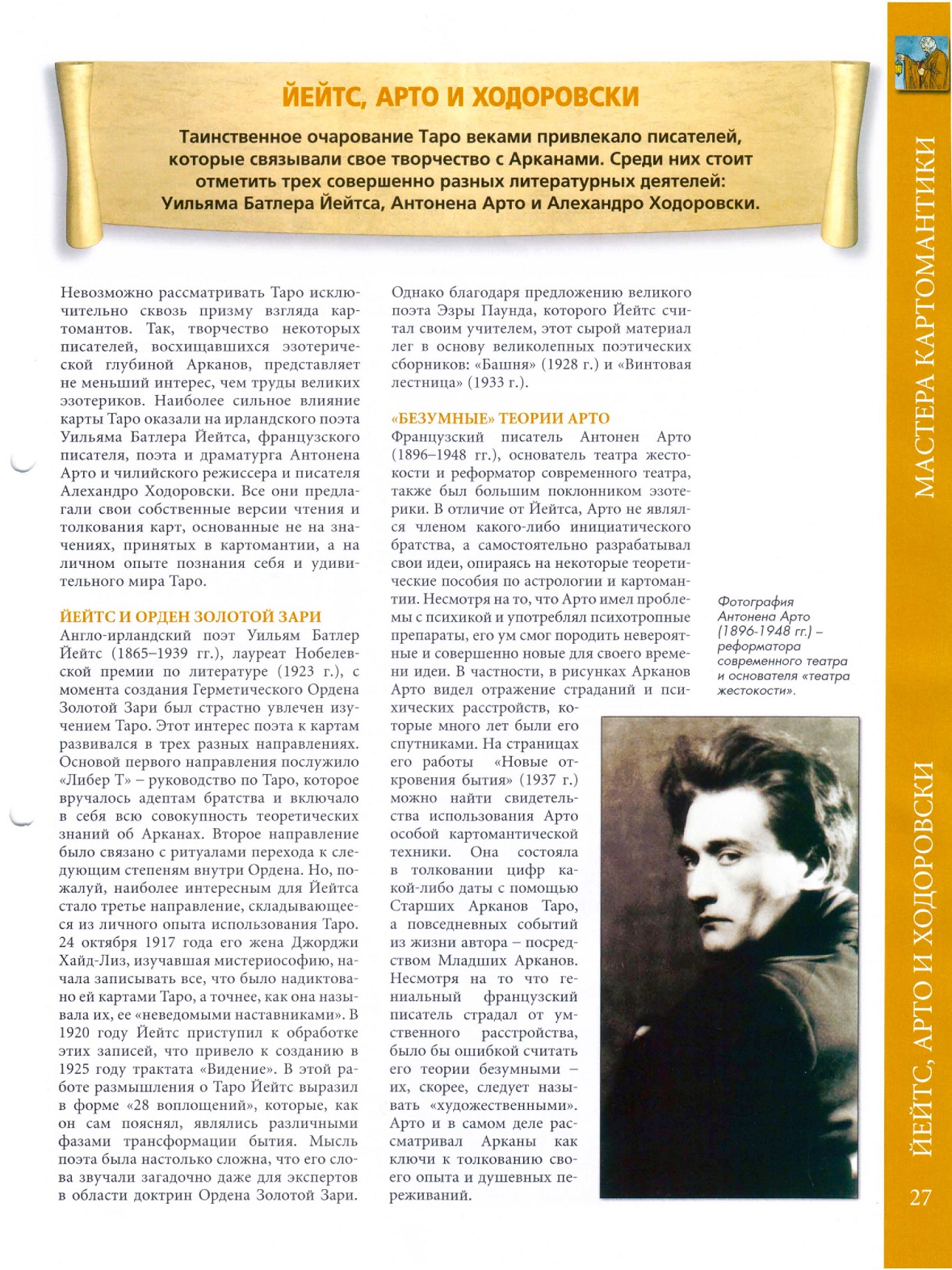 ЙЕЙТС, АРТО И ХОДОРОВСКИ

Таинственное очарование Таро веками привлекало писателей, которые связывали свое творчество с Арканами. Среди них стоит отметить трех совершенно разных литературных деятелей: Уильяма Батлера Йейтса, Антонена Арто и Алехандро Ходоровски.

Невозможно рассматривать Таро исключительно сквозь призму взгляда картомантов. Так, творчество некоторых писателей, восхищавшихся эзотерической глубиной Арканов, представляет не меньший интерес, чем труды великих эзотериков. Наиболее сильное влияние карты Таро оказали на ирландского поэта Уильяма Батлера Йейтса, французского писателя, поэта и драматурга Антонена Арто и чилийского режиссера и писателя Алехандро Ходоровски. Все они предлагали свои собственные версии чтения и толкования карт, основанные не на значениях, принятых в картомантии, а на личном опыте познания себя и удивительного мира Таро.

ЙЕЙТС И ОРДЕН ЗОЛОТОЙ ЗАРИ
Англо-ирландский поэт Уильям Батлер Йейтс (1865–1939 гг.), лауреат Нобелевской премии по литературе (1923 г.), с момента создания Герметического Ордена Золотой Зари был страстно увлечен изучением Таро. Этот интерес поэта к картам развивался в трех разных направлениях. Основой первого направления послужило «Либер Т» – руководство по Таро, которое вручалось адептам братства и включало в себя всю совокупность теоретических знаний об Арканах. Второе направление было связано с ритуалами перехода к следующим степеням внутри Ордена. Но, пожалуй, наиболее интересным для Йейтса стало третье направление, складывающееся из личного опыта использования Таро. 24 октября 1917 года его жена Джорджи Хайд-Лиз, изучавшая мистериософию, начала записывать все, что было надиктовано ей картами Таро, а точнее, как она называла их, ее «неведомыми наставниками». В 1920 году Йейтс приступил к обработке этих записей, что привело к созданию в 1925 году трактата «Видение». В этой работе размышления о Таро Йейтс выразил в форме «28 воплощений», которые, как он сам пояснял, являлись различными фазами трансформации бытия. Мысль поэта была настолько сложна, что его слова звучали загадочно даже для экспертов в области доктрин Ордена Золотой Зари.

Однако благодаря предложению великого поэта Эзры Паунда, которого Йейтс считал своим учителем, этот сырой материал лег в основу великолепных поэтических сборников: «Башня» (1928 г.) и «Винтовая лестница» (1933 г.).

«БЕЗУМНЫЕ» ТЕОРИИ АРТО
Французский писатель Антонен Арто (1896–1948 гг.), основатель театра жестокости и реформатор современного театра, также был большим поклонником эзотерики. В отличие от Йейтса, Арто не являлся членом какого-либо инициатического братства, а самостоятельно разрабатывал свои идеи, опираясь на некоторые теоретические пособия по астрологии и картомантии. Несмотря на то, что Арто имел проблемы с психикой и употреблял психотропные препараты, его ум смог породить невероятные и совершенно новые для своего времени идеи. В частности, в рисунках Арканов Арто видел отражение страданий и психических расстройств, которые много лет были его спутниками. На страницах его работы «Новые откровения бытия» (1937 г.) можно найти свидетельства использования Арто особой картомантической техники. Она состояла в толковании цифр какой-либо даты с помощью Старших Арканов Таро, а повседневных событий из жизни автора – посредством Младших Арканов. Несмотря на то что гениальный французский писатель страдал от умственного расстройства, было бы ошибкой считать его теории безумными – их, скорее, следует называть «художественными». Арто и в самом деле рассматривал Арканы как ключи к толкованию своего опыта и душевных переживаний.

Фотография Антонена Арто (1896-1948 гг.) – реформатора современного театра и основателя «театра жестокости».

МАСТЕРА КАРТОМАНТИКИ

ЙЕЙТС, АРТО И ХОДОРОВСКИ

27